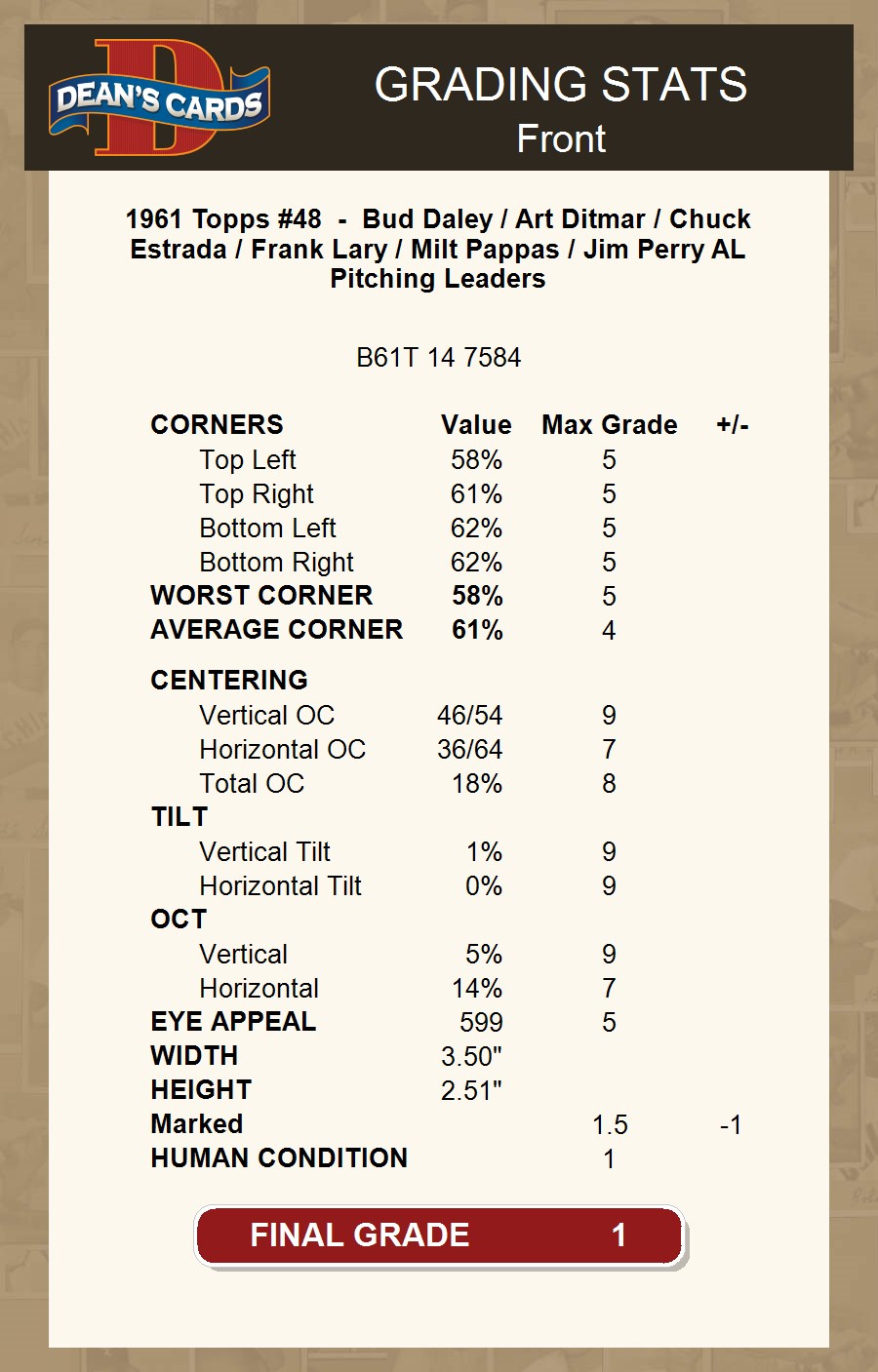 DEAN'S CARDS

GRADING STATS
Front

1961 Topps #48 - Bud Daley / Art Ditmar / Chuck Estrada / Frank Lary / Milt Pappas / Jim Perry AL Pitching Leaders

B61T 14 7584

| CORNERS | Value | Max Grade | +/- |
|---|---|---|---|
| Top Left | 58% | 5 | |
| Top Right | 61% | 5 | |
| Bottom Left | 62% | 5 | |
| Bottom Right | 62% | 5 | |
| WORST CORNER | 58% | 5 | |
| AVERAGE CORNER | 61% | 4 | |
| CENTERING | | | |
| Vertical OC | 46/54 | 9 | |
| Horizontal OC | 36/64 | 7 | |
| Total OC | 18% | 8 | |
| TILT | | | |
| Vertical Tilt | 1% | 9 | |
| Horizontal Tilt | 0% | 9 | |
| OCT | | | |
| Vertical | 5% | 9 | |
| Horizontal | 14% | 7 | |
| EYE APPEAL | 599 | 5 | |
| WIDTH | 3.50" | | |
| HEIGHT | 2.51" | | |
| Marked | | 1.5 | -1 |
| HUMAN CONDITION | | 1 | |

FINAL GRADE 1